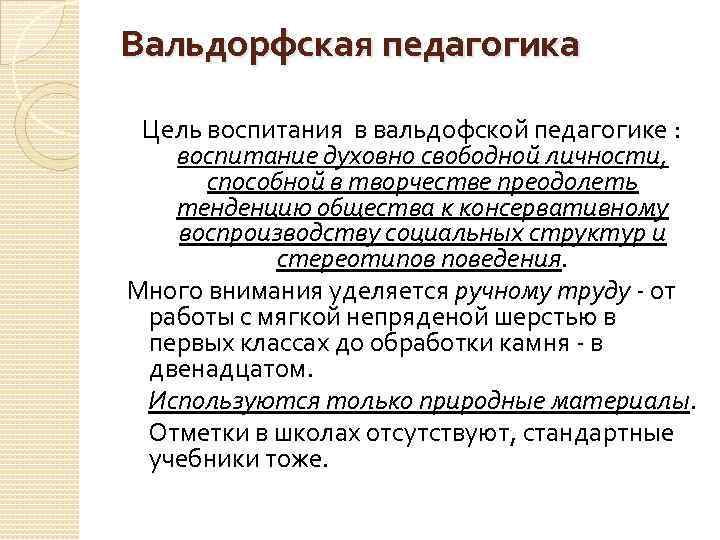 Вальдорфская педагогика

Цель воспитания в вальдофской педагогике : воспитание духовно свободной личности, способной в творчестве преодолеть тенденцию общества к консервативному воспроизводству социальных структур и стереотипов поведения.

Много внимания уделяется ручному труду - от работы с мягкой непряденой шерстью в первых классах до обработки камня - в двенадцатом.

Используются только природные материалы.

Отметки в школах отсутствуют, стандартные учебники тоже.